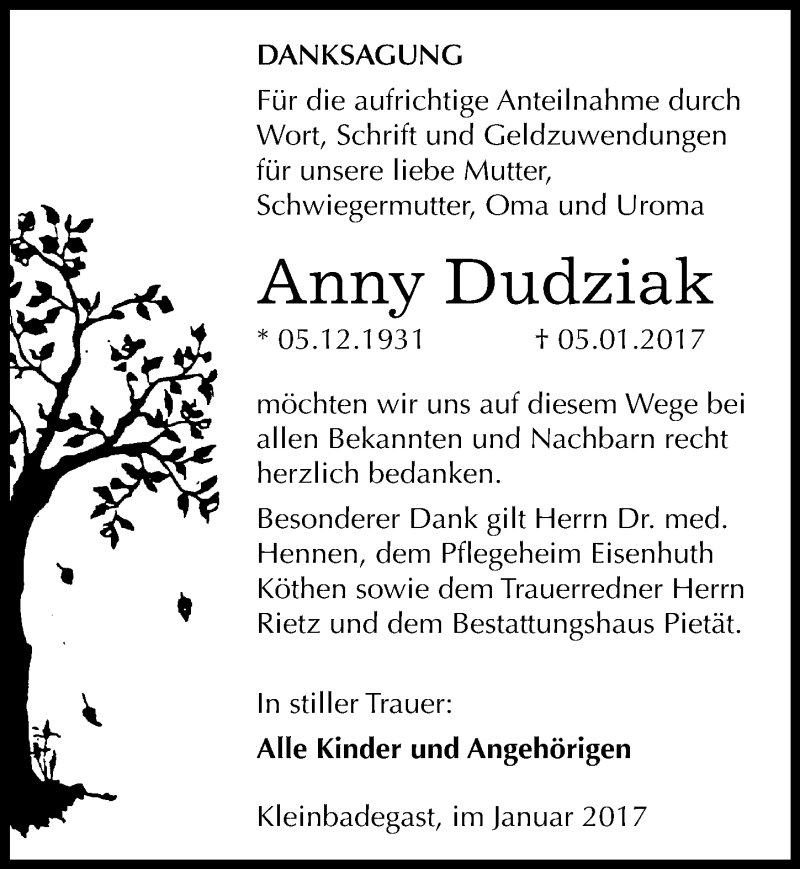 DANKSAGUNG

Für die aufrichtige Anteilnahme durch Wort, Schrift und Geldzuwendungen für unsere liebe Mutter, Schwiegermutter, Oma und Uroma

Anny Dudziak

* 05.12.1931 † 05.01.2017

möchten wir uns auf diesem Wege bei allen Bekannten und Nachbarn recht herzlich bedanken.

Besonderer Dank gilt Herrn Dr. med. Hennen, dem Pflegeheim Eisenhuth Köthen sowie dem Trauerredner Herrn Rietz und dem Bestattungshaus Pietät.

In stiller Trauer:

Alle Kinder und Angehörigen

Kleinbadegast, im Januar 2017